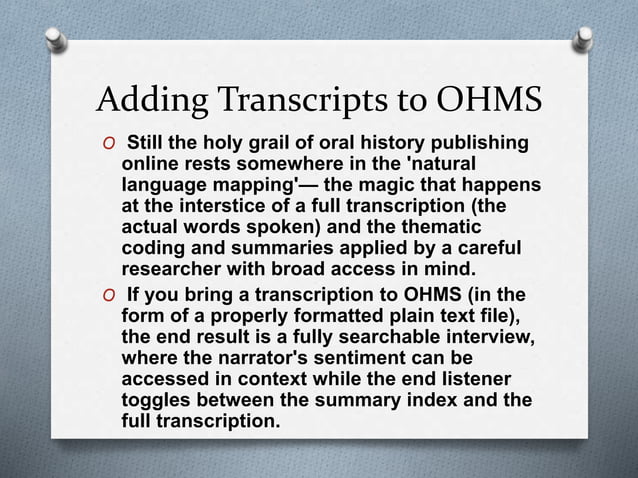 Adding Transcripts to OHMS

O Still the holy grail of oral history publishing online rests somewhere in the 'natural language mapping'— the magic that happens at the interstice of a full transcription (the actual words spoken) and the thematic coding and summaries applied by a careful researcher with broad access in mind.

O If you bring a transcription to OHMS (in the form of a properly formatted plain text file), the end result is a fully searchable interview, where the narrator's sentiment can be accessed in context while the end listener toggles between the summary index and the full transcription.